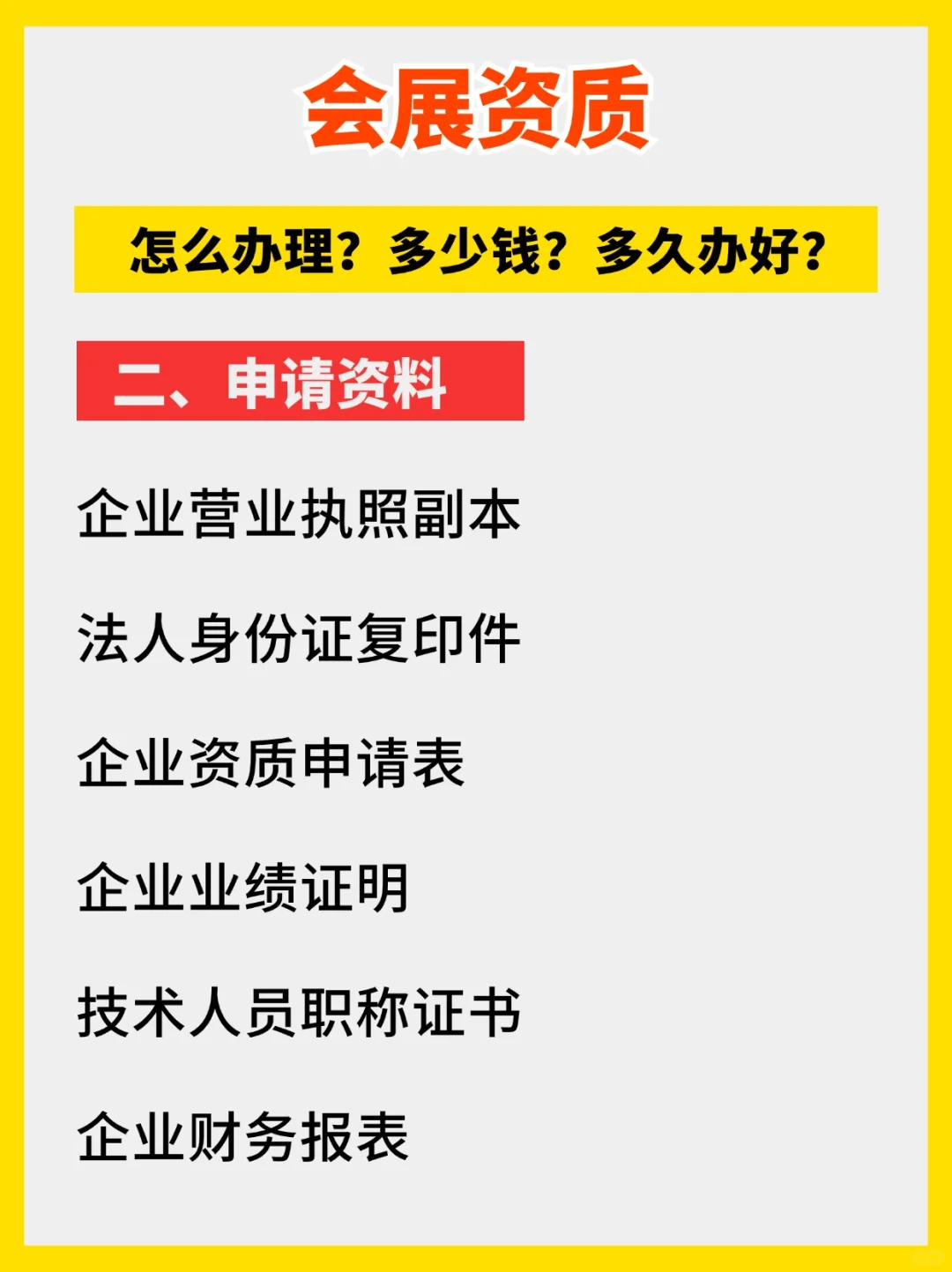 会展资质

怎么办理？多少钱？多久办好？

二、申请资料

企业营业执照副本

法人身份证复印件

企业资质申请表

企业业绩证明

技术人员职称证书

企业财务报表